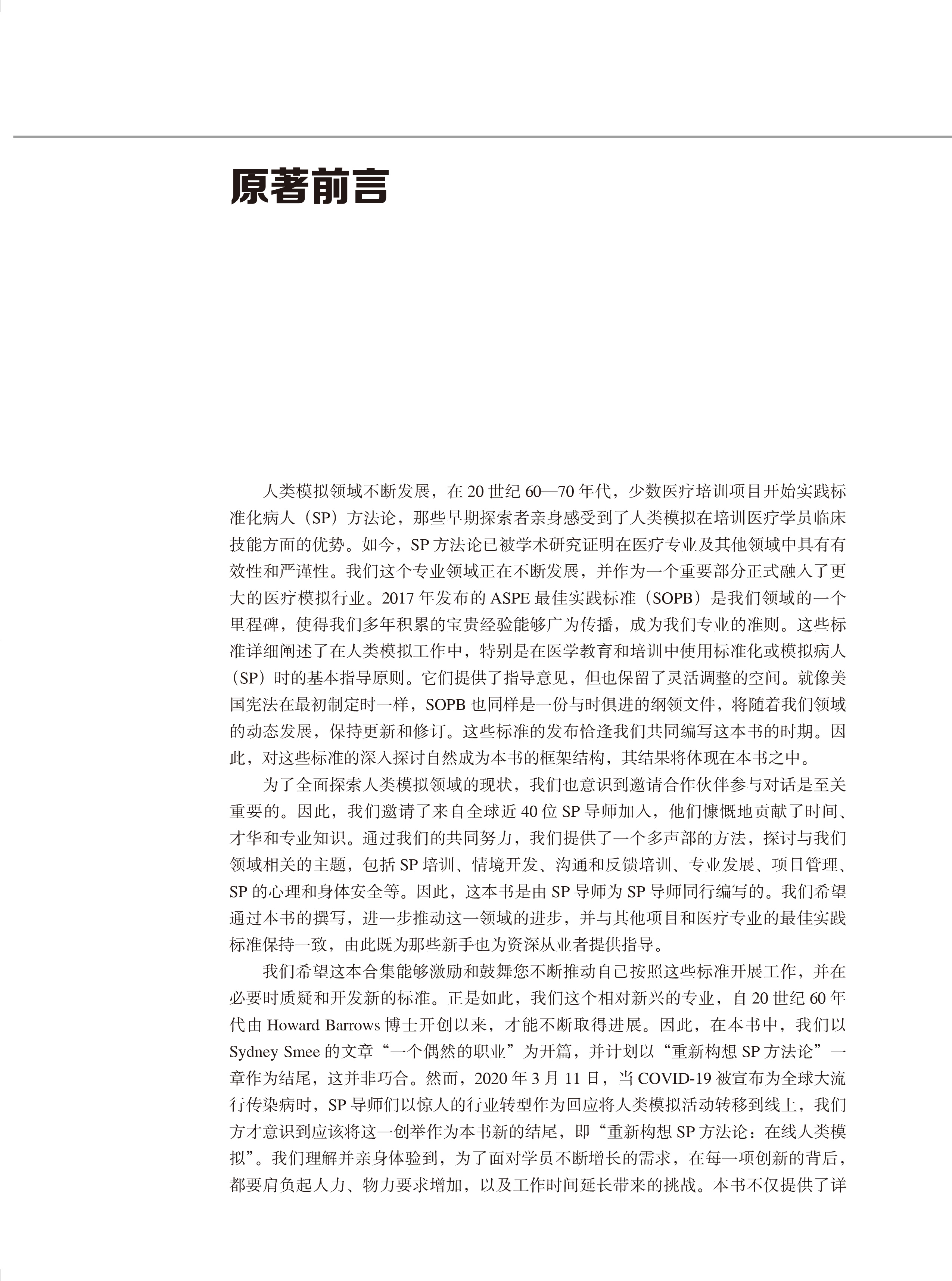 原著前言

人类模拟领域不断发展，在20世纪60—70年代，少数医疗培训项目开始实践标准化病人（SP）方法论，那些早期探索者亲身感受到了人类模拟在培训医疗学员临床技能方面的优势。如今，SP方法论已被学术研究证明在医疗专业及其他领域中具有有效性和严谨性。我们这个专业领域正在不断发展，并作为一个重要部分正式融入了更大的医疗模拟行业。2017年发布的ASPE最佳实践标准（SOPB）是我们领域的一个里程碑，使得我们多年积累的宝贵经验能够广为传播，成为我们专业的准则。这些标准详细阐述了在人类模拟工作中，特别是在医学教育和培训中使用标准化或模拟病人（SP）时的基本指导原则。它们提供了指导意见，但也保留了灵活调整的空间。就像美国宪法在最初制定时一样，SOPB也同样是一份与时俱进的纲领文件，将随着我们领域的动态发展，保持更新和修订。这些标准的发布恰逢我们共同编写这本书的时期。因此，对这些标准的深入探讨自然成为本书的框架结构，其结果将体现在本书之中。

为了全面探索人类模拟领域的现状，我们也意识到邀请合作伙伴参与对话是至关重要的。因此，我们邀请了来自全球近40位SP导师加入，他们慷慨地贡献了时间、才华和专业知识。通过我们的共同努力，我们提供了一个多声部的方法，探讨与我们领域相关的主题，包括SP培训、情境开发、沟通和反馈培训、专业发展、项目管理、SP的心理和身体安全等。因此，这本书是由SP导师为SP导师同行编写的。我们希望通过本书的撰写，进一步推动这一领域的进步，并与其他项目和医疗专业的最佳实践标准保持一致，由此既为那些新手也为资深从业者提供指导。

我们希望这本合集能够激励和鼓舞您不断推动自己按照这些标准开展工作，并在必要时质疑和开发新的标准。正是如此，我们这个相对新兴的专业，自20世纪60年代由Howard Barrows博士开创以来，才能不断取得进展。因此，在本书中，我们以Sydney Smee的文章“一个偶然的职业”为开篇，并计划以“重新构想SP方法论”一章作为结尾，这并非巧合。然而，2020年3月11日，当COVID-19被宣布为全球大流行传染病时，SP导师们以惊人的行业转型作为回应将人类模拟活动转移到线上，我们方才意识到应该将这一创举作为本书新的结尾，即“重新构想SP方法论：在线人类模拟”。我们理解并亲身体验到，为了面对学员不断增长的需求，在每一项创新的背后，都要肩负起人力、物力要求增加，以及工作时间延长带来的挑战。本书不仅提供了详